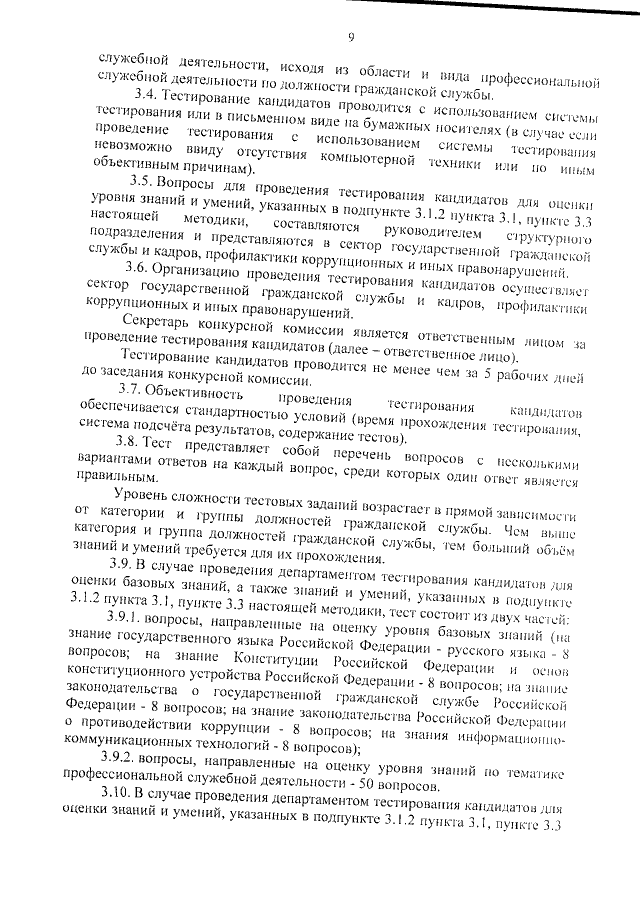 9

служебной деятельности, исходя из области и вида профессиональной служебной деятельности по должности гражданской службы.

3.4. Тестирование кандидатов проводится с использованием системы тестирования или в письменном виде на бумажных носителях (в случае если проведение тестирования с использованием системы тестирования невозможно ввиду отсутствия компьютерной техники или по иным объективным причинам).

3.5. Вопросы для проведения тестирования кандидатов для оценки уровня знаний и умений, указанных в подпункте 3.1.2 пункта 3.1, пункте 3.3 настоящей методики, составляются руководителем структурного подразделения и представляются в сектор государственной гражданской службы и кадров, профилактики коррупционных и иных правонарушений.

3.6. Организацию проведения тестирования кандидатов осуществляет сектор государственной гражданской службы и кадров, профилактики коррупционных и иных правонарушений.

Секретарь конкурсной комиссии является ответственным лицом за проведение тестирования кандидатов (далее – ответственное лицо).

Тестирование кандидатов проводится не менее чем за 5 рабочих дней до заседания конкурсной комиссии.

3.7. Объективность проведения тестирования кандидатов обеспечивается стандартностью условий (время прохождения тестирования, система подсчёта результатов, содержание тестов).

3.8. Тест представляет собой перечень вопросов с несколькими вариантами ответов на каждый вопрос, среди которых один ответ является правильным.

Уровень сложности тестовых заданий возрастает в прямой зависимости от категории и группы должностей гражданской службы. Чем выше категория и группа должностей гражданской службы, тем больший объём знаний и умений требуется для их прохождения.

3.9. В случае проведения департаментом тестирования кандидатов для оценки базовых знаний, а также знаний и умений, указанных в подпункте 3.1.2 пункта 3.1, пункте 3.3 настоящей методики, тест состоит из двух частей:

3.9.1. вопросы, направленные на оценку уровня базовых знаний (на знание государственного языка Российской Федерации - русского языка - 8 вопросов; на знание Конституции Российской Федерации и основ конституционного устройства Российской Федерации - 8 вопросов; на знание законодательства о государственной гражданской службе Российской Федерации - 8 вопросов; на знание законодательства Российской Федерации о противодействии коррупции - 8 вопросов; на знания информационно-коммуникационных технологий - 8 вопросов);

3.9.2. вопросы, направленные на оценку уровня знаний по тематике профессиональной служебной деятельности - 50 вопросов.

3.10. В случае проведения департаментом тестирования кандидатов для оценки знаний и умений, указанных в подпункте 3.1.2 пункта 3.1, пункте 3.3